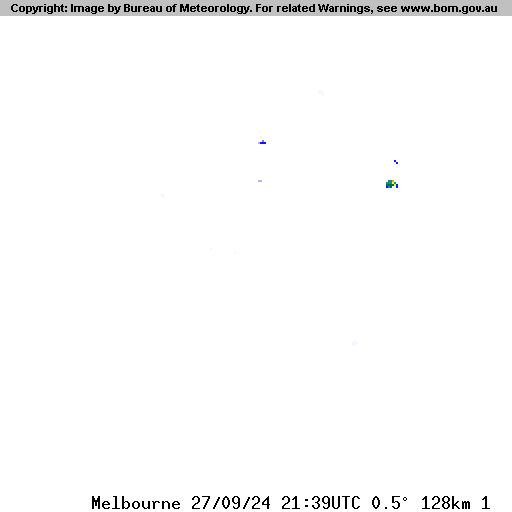 Copyright: Image by Bureau of Meteorology. For related Warnings, see www.bom.gov.au

Melbourne 27/09/24 21:39UTC 0.5° 128km 1